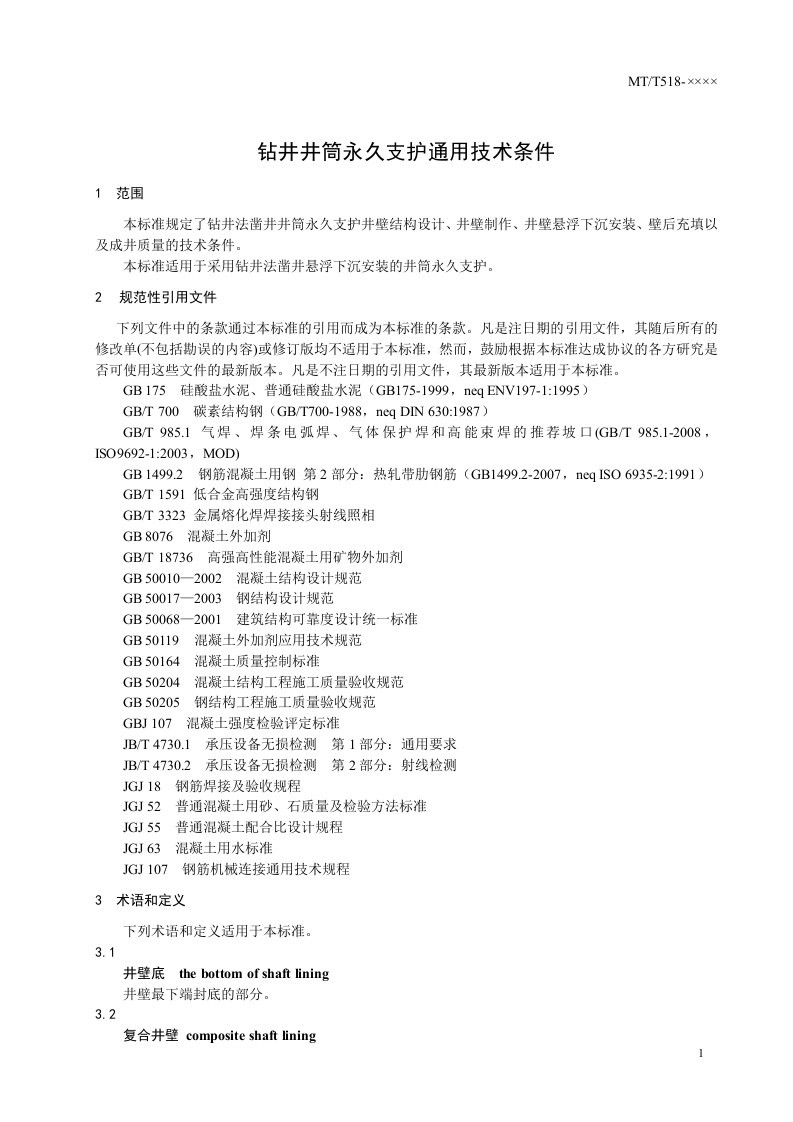 MT/T518-××××

钻井井筒永久支护通用技术条件

1 范围

本标准规定了钻井法凿井井筒永久支护井壁结构设计、井壁制作、井壁悬浮下沉安装、壁后充填以及成井质量的技术条件。

本标准适用于采用钻井法凿井悬浮下沉安装的井筒永久支护。

2 规范性引用文件

下列文件中的条款通过本标准的引用而成为本标准的条款。凡是注日期的引用文件，其随后所有的修改单(不包括勘误的内容)或修订版均不适用于本标准，然而，鼓励根据本标准达成协议的各方研究是否可使用这些文件的最新版本。凡是不注日期的引用文件，其最新版本适用于本标准。

GB 175 硅酸盐水泥、普通硅酸盐水泥（GB175-1999，neq ENV197-1:1995）

GB/T 700 碳素结构钢（GB/T700-1988，neq DIN 630:1987）

GB/T 985.1 气焊、焊条电弧焊、气体保护焊和高能束焊的推荐坡口(GB/T 985.1-2008，ISO9692-1:2003，MOD)

GB 1499.2 钢筋混凝土用钢 第2部分：热轧带肋钢筋（GB1499.2-2007，neq ISO 6935-2:1991）

GB/T 1591 低合金高强度结构钢

GB/T 3323 金属熔化焊焊接接头射线照相

GB 8076 混凝土外加剂

GB/T 18736 高强高性能混凝土用矿物外加剂

GB 50010—2002 混凝土结构设计规范

GB 50017—2003 钢结构设计规范

GB 50068—2001 建筑结构可靠度设计统一标准

GB 50119 混凝土外加剂应用技术规范

GB 50164 混凝土质量控制标准

GB 50204 混凝土结构工程施工质量验收规范

GB 50205 钢结构工程施工质量验收规范

GBJ 107 混凝土强度检验评定标准

JB/T 4730.1 承压设备无损检测 第1部分：通用要求

JB/T 4730.2 承压设备无损检测 第2部分：射线检测

JGJ 18 钢筋焊接及验收规程

JGJ 52 普通混凝土用砂、石质量及检验方法标准

JGJ 55 普通混凝土配合比设计规程

JGJ 63 混凝土用水标准

JGJ 107 钢筋机械连接通用技术规程

3 术语和定义

下列术语和定义适用于本标准。

3.1

井壁底 the bottom of shaft lining

井壁最下端封底的部分。

3.2

复合井壁 composite shaft lining

1